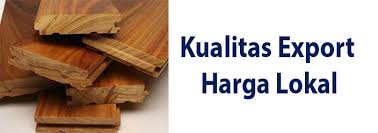 Kualitas Export
Harga Lokal